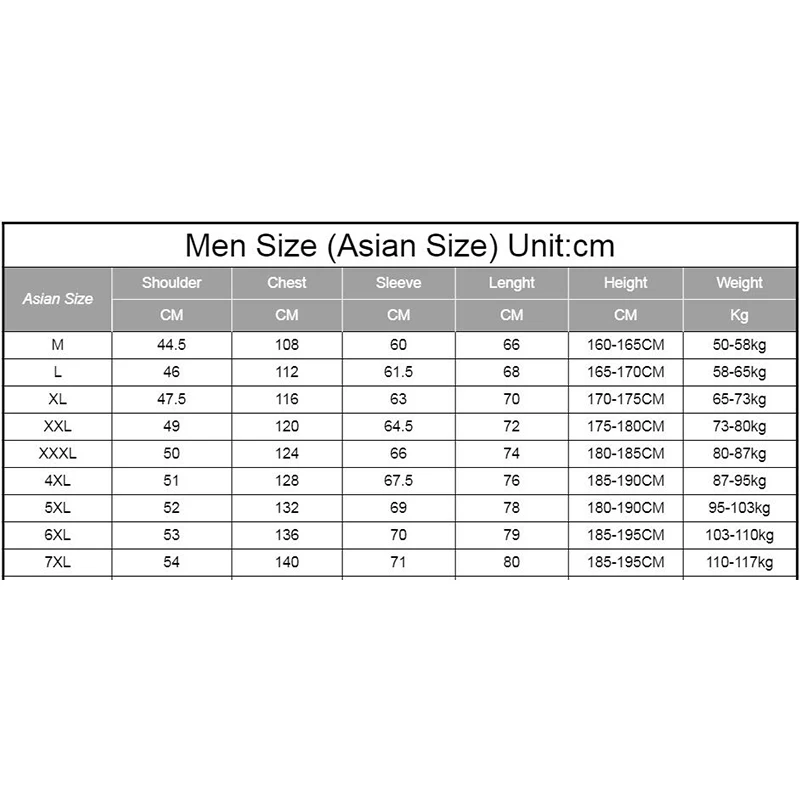 Men Size (Asian Size) Unit:cm

| Asian Size | Shoulder | Chest | Sleeve | Lenght | Height | Weight |
|---|---|---|---|---|---|---|
| | CM | CM | CM | CM | CM | Kg |
| M | 44.5 | 108 | 60 | 66 | 160-165CM | 50-58kg |
| L | 46 | 112 | 61.5 | 68 | 165-170CM | 58-65kg |
| XL | 47.5 | 116 | 63 | 70 | 170-175CM | 65-73kg |
| XXL | 49 | 120 | 64.5 | 72 | 175-180CM | 73-80kg |
| XXXL | 50 | 124 | 66 | 74 | 180-185CM | 80-87kg |
| 4XL | 51 | 128 | 67.5 | 76 | 185-190CM | 87-95kg |
| 5XL | 52 | 132 | 69 | 78 | 180-190CM | 95-103kg |
| 6XL | 53 | 136 | 70 | 79 | 185-195CM | 103-110kg |
| 7XL | 54 | 140 | 71 | 80 | 185-195CM | 110-117kg |